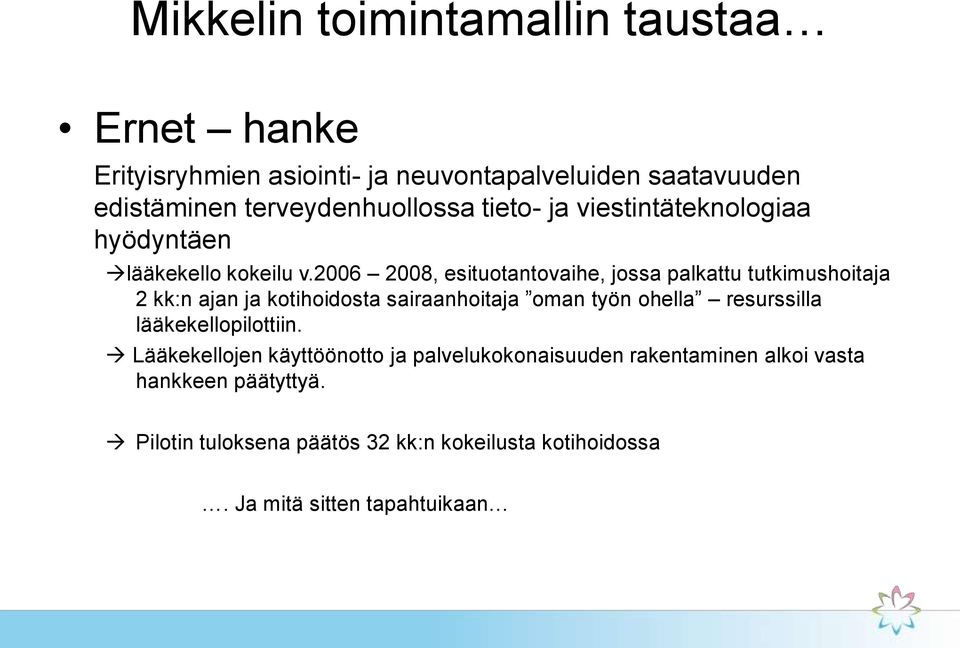 Mikkelin toimintamallin taustaa…

• Ernet – hanke

Erityisryhmien asiointi- ja neuvontapalveluiden saatavuuden edistäminen terveydenhuollossa tieto- ja viestintäteknologiaa hyödyntäen

→lääkekello kokeilu v.2006 – 2008, esituotantovaihe, jossa palkattu tutkimushoitaja 2 kk:n ajan ja kotihoidosta sairaanhoitaja ”oman työn ohella” – resurssilla lääkekellopilottiin.

→ Lääkekellojen käyttöönotto ja palvelukokonaisuuden rakentaminen alkoi vasta hankkeen päätyttyä.

→ Pilotin tuloksena päätös 32 kk:n kokeilusta kotihoidossa

…. Ja mitä sitten tapahtuikaan…